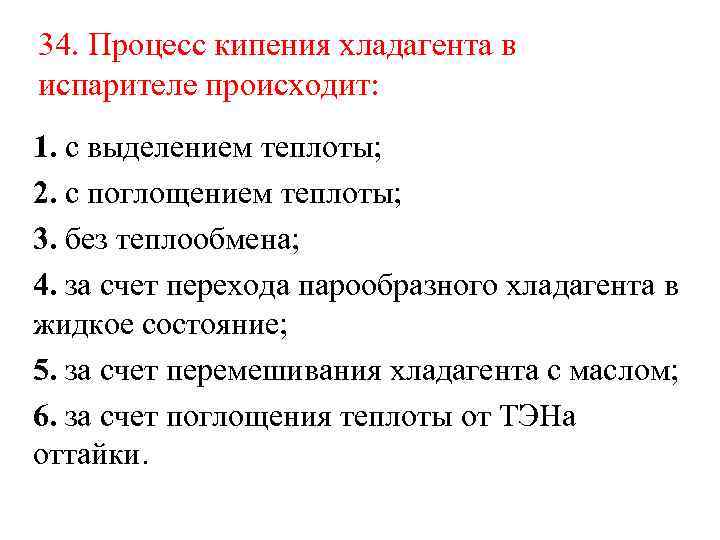 34. Процесс кипения хладагента в испарителе происходит:

1. с выделением теплоты;

2. с поглощением теплоты;

3. без теплообмена;

4. за счет перехода парообразного хладагента в жидкое состояние;

5. за счет перемешивания хладагента с маслом;

6. за счет поглощения теплоты от ТЭНа оттайки.